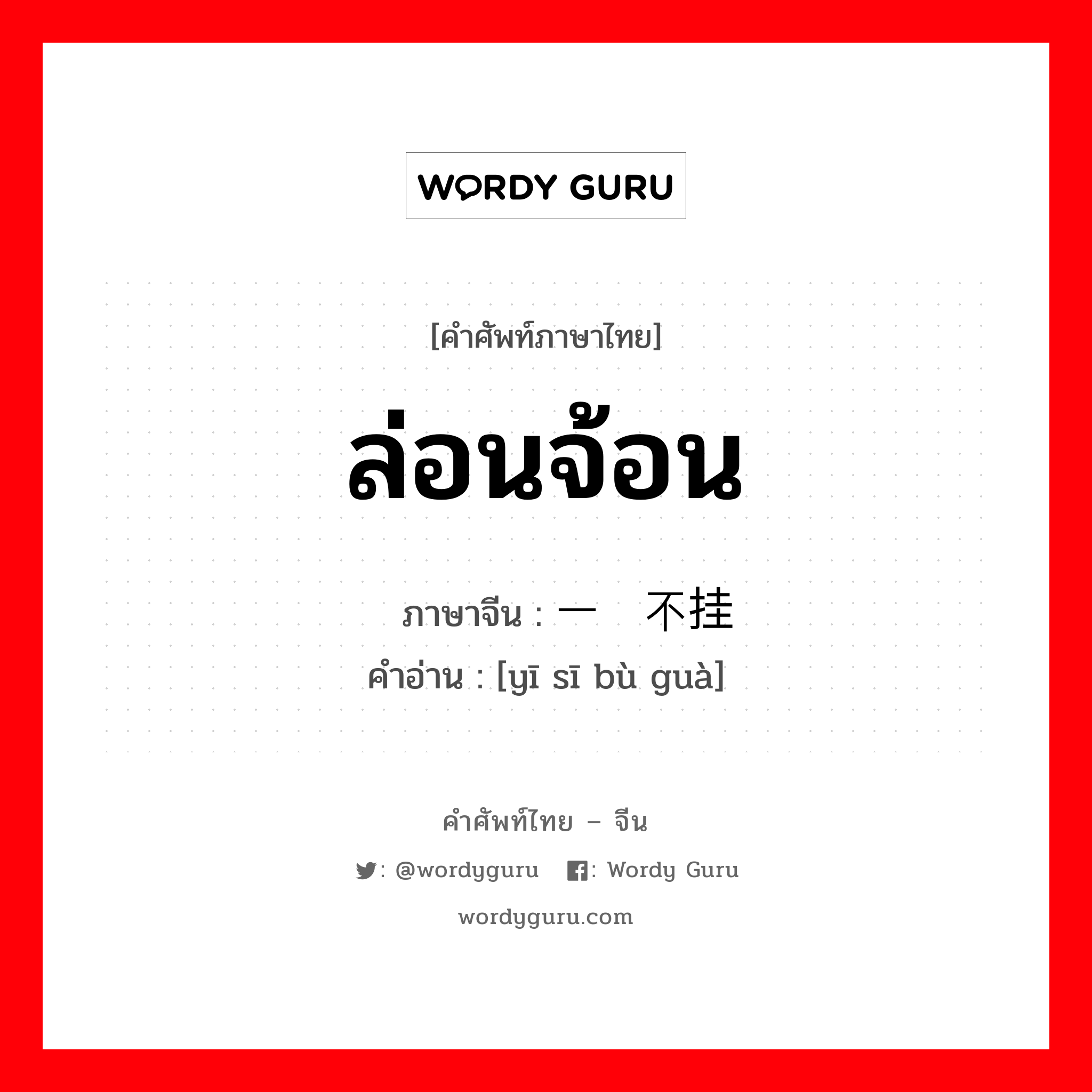 WORDY GURU

[คำศัพท์ภาษาไทย]

ล่อนจ้อน

ภาษาจีน : 一 不挂
คำอ่าน : [yī sī bù guà]

คำศัพท์ไทย – จีน

: @wordyguru : Wordy Guru

wordyguru.com